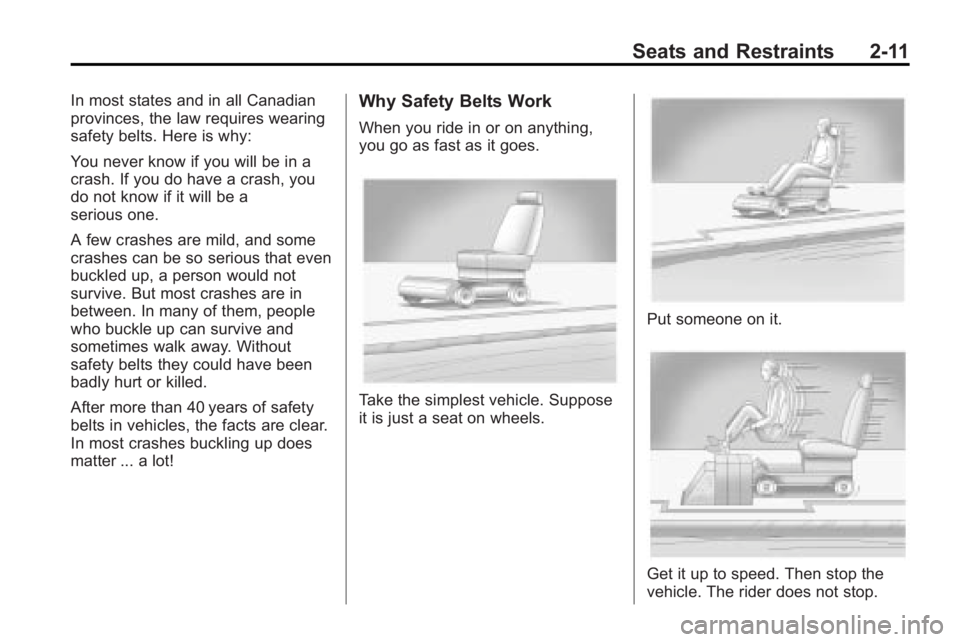 Seats and Restraints 2-11

In most states and in all Canadian provinces, the law requires wearing safety belts. Here is why:

You never know if you will be in a crash. If you do have a crash, you do not know if it will be a serious one.

A few crashes are mild, and some crashes can be so serious that even buckled up, a person would not survive. But most crashes are in between. In many of them, people who buckle up can survive and sometimes walk away. Without safety belts they could have been badly hurt or killed.

After more than 40 years of safety belts in vehicles, the facts are clear. In most crashes buckling up does matter ... a lot!

Why Safety Belts Work

When you ride in or on anything, you go as fast as it goes.

Take the simplest vehicle. Suppose it is just a seat on wheels.

Put someone on it.

Get it up to speed. Then stop the vehicle. The rider does not stop.

carmanualsonline.info